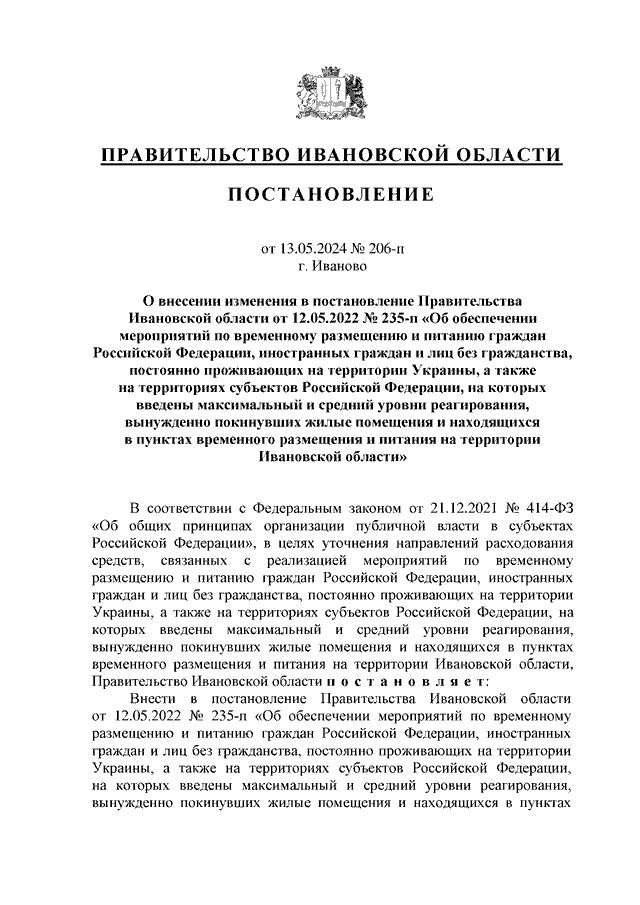 ПРАВИТЕЛЬСТВО ИВАНОВСКОЙ ОБЛАСТИ

ПОСТАНОВЛЕНИЕ

от 13.05.2024 № 206-п
г. Иваново

О внесении изменения в постановление Правительства Ивановской области от 12.05.2022 № 235-п «Об обеспечении мероприятий по временному размещению и питанию граждан Российской Федерации, иностранных граждан и лиц без гражданства, постоянно проживающих на территории Украины, а также на территориях субъектов Российской Федерации, на которых введены максимальный и средний уровни реагирования, вынужденно покинувших жилые помещения и находящихся в пунктах временного размещения и питания на территории Ивановской области»

В соответствии с Федеральным законом от 21.12.2021 № 414-ФЗ «Об общих принципах организации публичной власти в субъектах Российской Федерации», в целях уточнения направлений расходования средств, связанных с реализацией мероприятий по временному размещению и питанию граждан Российской Федерации, иностранных граждан и лиц без гражданства, постоянно проживающих на территории Украины, а также на территориях субъектов Российской Федерации, на которых введены максимальный и средний уровни реагирования, вынужденно покинувших жилые помещения и находящихся в пунктах временного размещения и питания на территории Ивановской области, Правительство Ивановской области п о с т а н о в л я е т:

Внести в постановление Правительства Ивановской области от 12.05.2022 № 235-п «Об обеспечении мероприятий по временному размещению и питанию граждан Российской Федерации, иностранных граждан и лиц без гражданства, постоянно проживающих на территории Украины, а также на территориях субъектов Российской Федерации, на которых введены максимальный и средний уровни реагирования, вынужденно покинувших жилые помещения и находящихся в пунктах